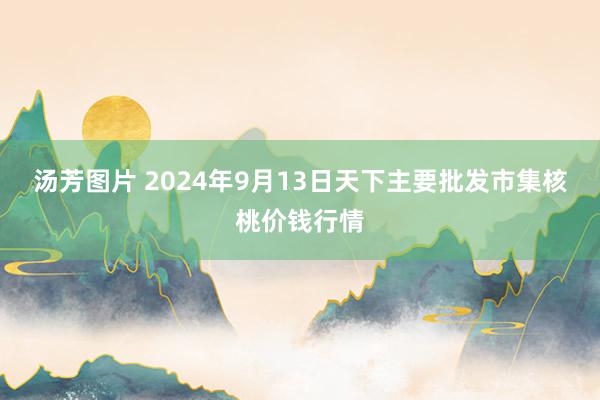 汤芳图片 2024年9月13日天下主要批发市集核桃价钱行情